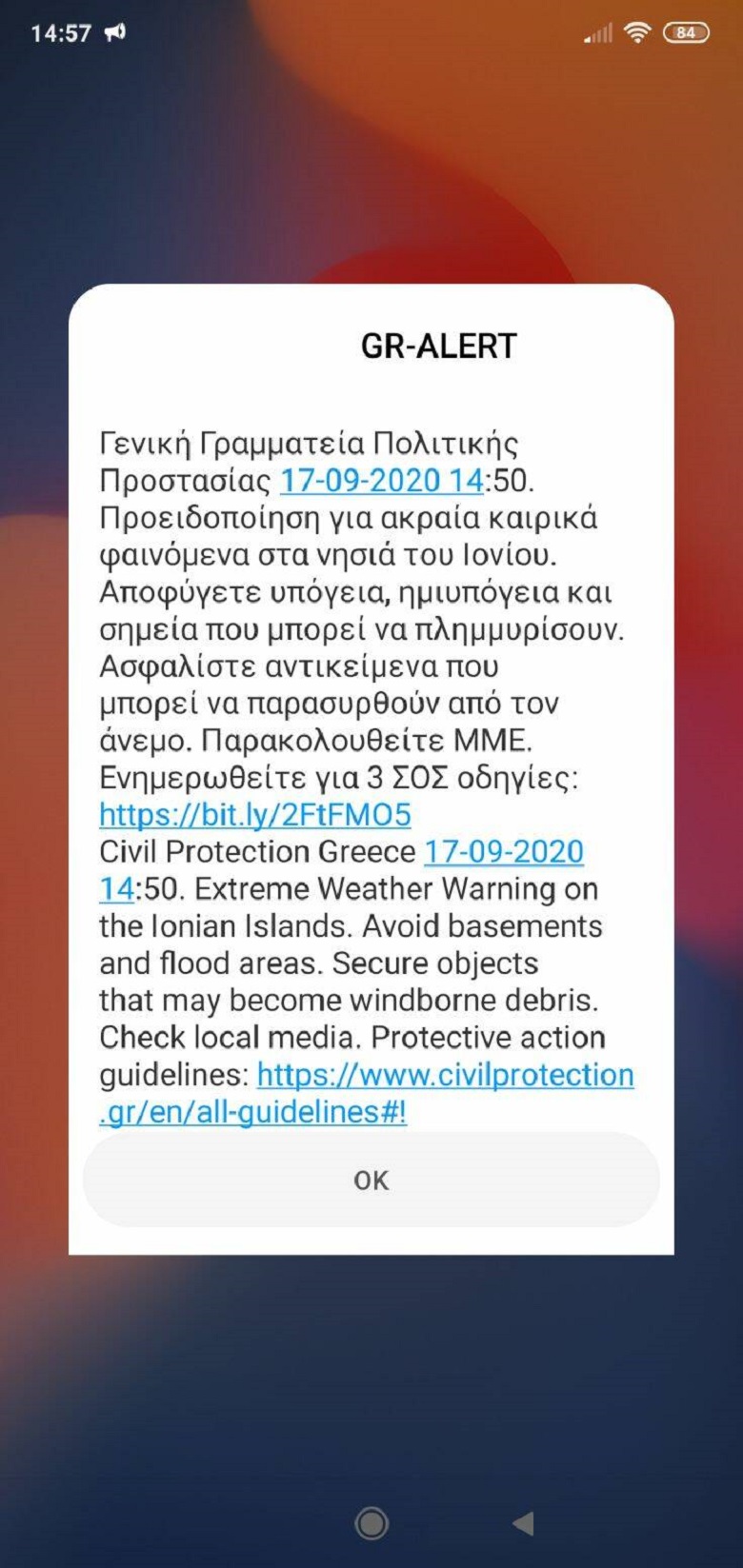 14:57 84

GR-ALERT

Γενική Γραμματεία Πολιτικής Προστασίας 17-09-2020 14:50. Προειδοποίηση για ακραία καιρικά φαινόμενα στα νησιά του Ιονίου. Αποφύγετε υπόγεια, ημιυπόγεια και σημεία που μπορεί να πλημμυρίσουν. Ασφαλίστε αντικείμενα που μπορεί να παρασυρθούν από τον άνεμο. Παρακολουθείτε ΜΜΕ. Ενημερωθείτε για 3 ΣΟΣ οδηγίες: https://bit.ly/2FtFMO5
Civil Protection Greece 17-09-2020 14:50. Extreme Weather Warning on the Ionian Islands. Avoid basements and flood areas. Secure objects that may become windborne debris. Check local media. Protective action guidelines: https://www.civilprotection.gr/en/all-guidelines#!

OK